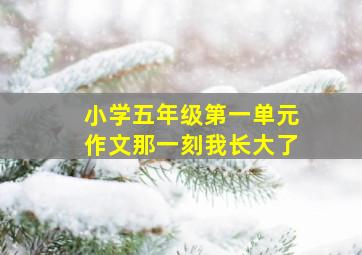 小学五年级第一单元
作文那一刻我长大了